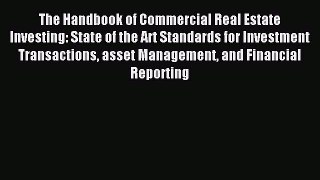 The Handbook of Commercial Real Estate Investing: State of the Art Standards for Investment Transactions, asset Management, and Financial Reporting